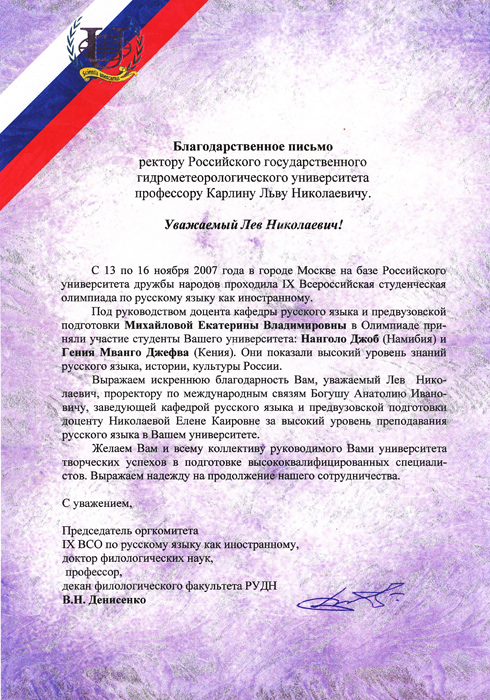 Благодарственное письмо
ректору Российского государственного гидрометеорологического университета профессору Карлину Льву Николаевичу.

Уважаемый Лев Николаевич!

С 13 по 16 ноября 2007 года в городе Москве на базе Российского университета дружбы народов проходила IX Всероссийская студенческая олимпиада по русскому языку как иностранному.

Под руководством доцента кафедры русского языка и предвузовской подготовки Михайловой Екатерины Владимировны в Олимпиаде приняли участие студенты Вашего университета: Нанголо Джоб (Намибия) и Гения Мванго Джефва (Кения). Они показали высокий уровень знаний русского языка, истории, культуры России.

Выражаем искреннюю благодарность Вам, уважаемый Лев Николаевич, проректору по международным связям Богушу Анатолию Ивановичу, заведующей кафедрой русского языка и предвузовской подготовки доценту Николаевой Елене Каировне за высокий уровень преподавания русского языка в Вашем университете.

Желаем Вам и всему коллективу руководимого Вами университета творческих успехов в подготовке высококвалифицированных специалистов. Выражаем надежду на продолжение нашего сотрудничества.

С уважением,

Председатель оргкомитета
IX ВСО по русскому языку как иностранному,
доктор филологических наук,
профессор,
декан филологического факультета РУДН
В.Н. Денисенко